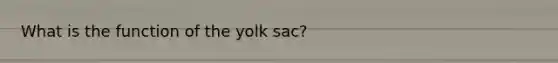 What is the function of the yolk sac?